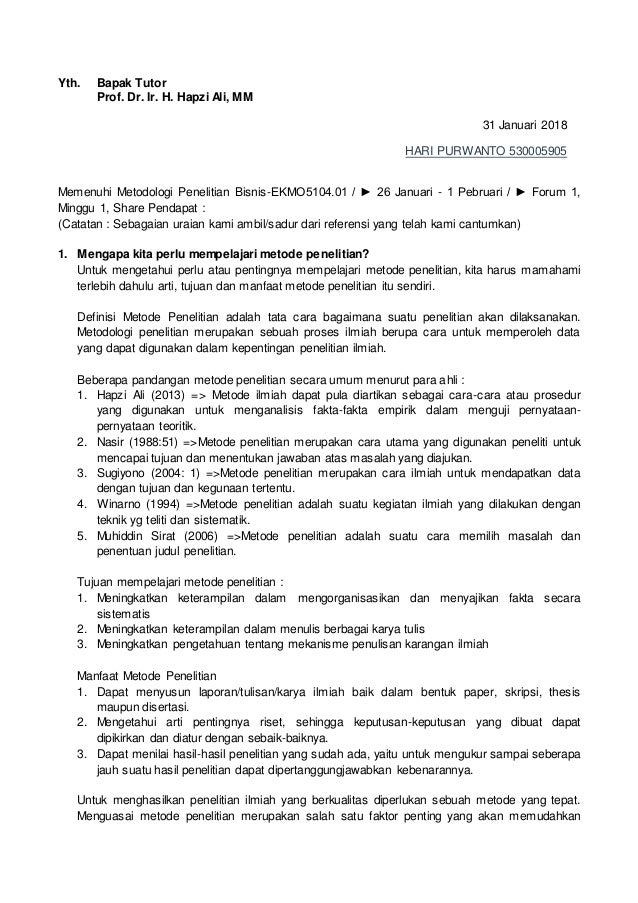 Yth. Bapak Tutor
Prof. Dr. Ir. H. Hapzi Ali, MM

31 Januari 2018

HARI PURWANTO 530005905

Memenuhi Metodologi Penelitian Bisnis-EKMO5104.01 / ► 26 Januari - 1 Pebruari / ► Forum 1, Minggu 1, Share Pendapat :
(Catatan : Sebagaian uraian kami ambil/sadur dari referensi yang telah kami cantumkan)

1. Mengapa kita perlu mempelajari metode penelitian?
Untuk mengetahui perlu atau pentingnya mempelajari metode penelitian, kita harus mamahami terlebih dahulu arti, tujuan dan manfaat metode penelitian itu sendiri.

Definisi Metode Penelitian adalah tata cara bagaimana suatu penelitian akan dilaksanakan. Metodologi penelitian merupakan sebuah proses ilmiah berupa cara untuk memperoleh data yang dapat digunakan dalam kepentingan penelitian ilmiah.

Beberapa pandangan metode penelitian secara umum menurut para ahli :
1. Hapzi Ali (2013) => Metode ilmiah dapat pula diartikan sebagai cara-cara atau prosedur yang digunakan untuk menganalisis fakta-fakta empirik dalam menguji pernyataan-pernyataan teoritik.
2. Nasir (1988:51) =>Metode penelitian merupakan cara utama yang digunakan peneliti untuk mencapai tujuan dan menentukan jawaban atas masalah yang diajukan.
3. Sugiyono (2004: 1) =>Metode penelitian merupakan cara ilmiah untuk mendapatkan data dengan tujuan dan kegunaan tertentu.
4. Winarno (1994) =>Metode penelitian adalah suatu kegiatan ilmiah yang dilakukan dengan teknik yg teliti dan sistematik.
5. Muhiddin Sirat (2006) =>Metode penelitian adalah suatu cara memilih masalah dan penentuan judul penelitian.

Tujuan mempelajari metode penelitian :
1. Meningkatkan keterampilan dalam mengorganisasikan dan menyajikan fakta secara sistematis
2. Meningkatkan keterampilan dalam menulis berbagai karya tulis
3. Meningkatkan pengetahuan tentang mekanisme penulisan karangan ilmiah

Manfaat Metode Penelitian
1. Dapat menyusun laporan/tulisan/karya ilmiah baik dalam bentuk paper, skripsi, thesis maupun disertasi.
2. Mengetahui arti pentingnya riset, sehingga keputusan-keputusan yang dibuat dapat dipikirkan dan diatur dengan sebaik-baiknya.
3. Dapat menilai hasil-hasil penelitian yang sudah ada, yaitu untuk mengukur sampai seberapa jauh suatu hasil penelitian dapat dipertanggungjawabkan kebenarannya.

Untuk menghasilkan penelitian ilmiah yang berkualitas diperlukan sebuah metode yang tepat. Menguasai metode penelitian merupakan salah satu faktor penting yang akan memudahkan